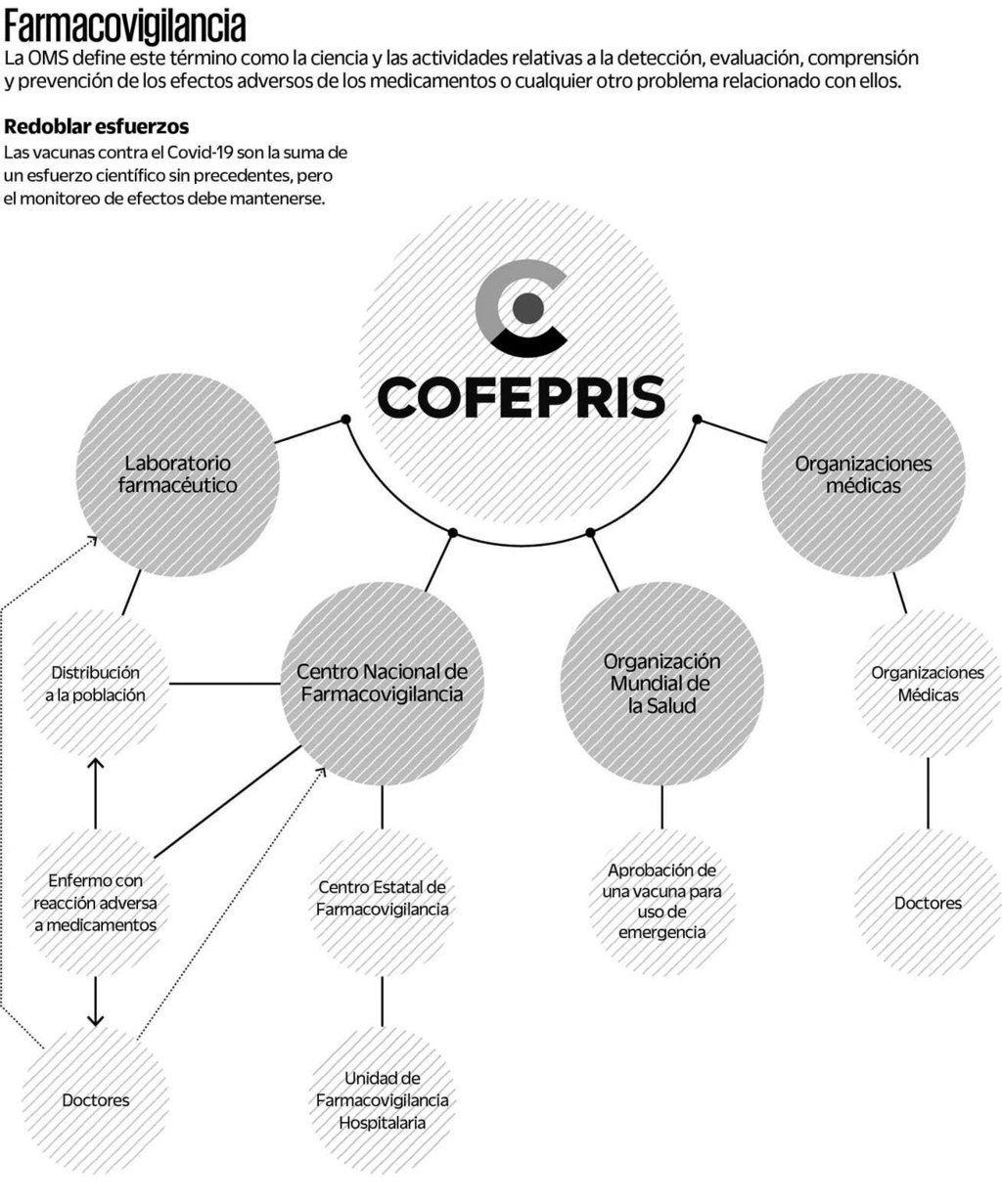 Farmacovigilancia

La OMS define este término como la ciencia y las actividades relativas a la detección, evaluación, comprensión y prevención de los efectos adversos de los medicamentos o cualquier otro problema relacionado con ellos.

Redoblar esfuerzos

Las vacunas contra el Covid-19 son la suma de un esfuerzo científico sin precedentes, pero el monitoreo de efectos debe mantenerse.

COFEPRIS

Laboratorio farmacéutico

Organizaciones médicas

Distribución a la población

Centro Nacional de Farmacovigilancia

Organización Mundial de la Salud

Organizaciones Médicas

Enfermo con reacción adversa a medicamentos

Centro Estatal de Farmacovigilancia

Aprobación de una vacuna para uso de emergencia

Doctores

Doctores

Unidad de Farmacovigilancia Hospitalaria